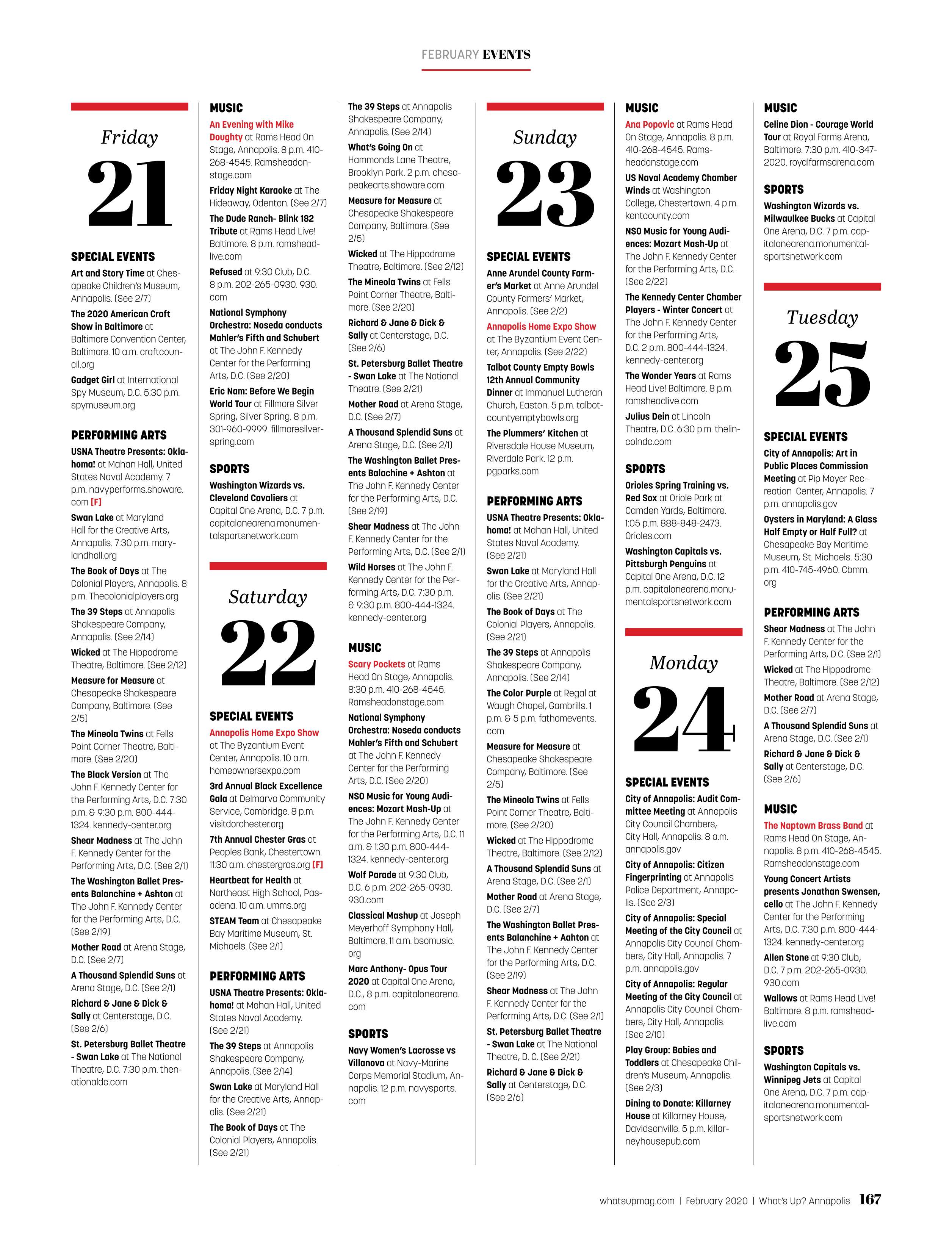 FEBRUARY EVENTS

Friday
21

SPECIAL EVENTS

Art and Story Time at Chesapeake Children's Museum, Annapolis. (See 2/7)

The 2020 American Craft Show in Baltimore at Baltimore Convention Center, Baltimore. 10 a.m. craftcouncil.org

Gadget Girl at International Spy Museum, D.C. 5:30 p.m. spymuseum.org

PERFORMING ARTS

USNA Theatre Presents: Oklahoma! at Mahan Hall, United States Naval Academy. 7 p.m. navyperforms.showare.com [F]

Swan Lake at Maryland Hall for the Creative Arts, Annapolis. 7:30 p.m. marylandhall.org

The Book of Days at The Colonial Players, Annapolis. 8 p.m. Thecolonialplayers.org

The 39 Steps at Annapolis Shakespeare Company, Annapolis. (See 2/14)

Wicked at The Hippodrome Theatre, Baltimore. (See 2/12)

Measure for Measure at Chesapeake Shakespeare Company, Baltimore. (See 2/5)

The Mineola Twins at Fells Point Corner Theatre, Baltimore. (See 2/20)

The Black Version at The John F. Kennedy Center for the Performing Arts, D.C. 7:30 p.m. & 9:30 p.m. 800-444-1324. kennedy-center.org

Shear Madness at The John F. Kennedy Center for the Performing Arts, D.C. (See 2/1)

The Washington Ballet Presents Balanchine + Ashton at The John F. Kennedy Center for the Performing Arts, D.C. (See 2/19)

Mother Road at Arena Stage, D.C. (See 2/7)

A Thousand Splendid Suns at Arena Stage, D.C. (See 2/1)

Richard & Jane & Dick & Sally at Centerstage, D.C. (See 2/6)

St. Petersburg Ballet Theatre - Swan Lake at The National Theatre, D.C. 7:30 p.m. thenationaldc.com

MUSIC

An Evening with Mike Doughty at Rams Head On Stage, Annapolis. 8 p.m. 410-268-4545. Ramsheadonstage.com

Friday Night Karaoke at The Hideaway, Odenton. (See 2/7)

The Dude Ranch- Blink 182 Tribute at Rams Head Live! Baltimore. 8 p.m. ramsheadlive.com

Refused at 9:30 Club, D.C. 8 p.m. 202-265-0930. 930.com

National Symphony Orchestra: Noseda conducts Mahler's Fifth and Schubert at The John F. Kennedy Center for the Performing Arts, D.C. (See 2/20)

Eric Nam: Before We Begin World Tour at Fillmore Silver Spring, Silver Spring. 8 p.m. 301-960-9999. fillmoresilverspring.com

SPORTS

Washington Wizards vs. Cleveland Cavaliers at Capital One Arena, D.C. 7 p.m. capitalonearena.monumentalsportsnetwork.com

Saturday
22

SPECIAL EVENTS

Annapolis Home Expo Show at The Byzantium Event Center, Annapolis. 10 a.m. homeownersexpo.com

3rd Annual Black Excellence Gala at Delmarva Community Service, Cambridge. 8 p.m. visitdorchester.org

7th Annual Chester Gras at Peoples Bank, Chestertown. 11:30 a.m. chestergras.org [F]

Heartbeat for Health at Northeast High School, Pasadena. 10 a.m. umms.org

STEAM Team at Chesapeake Bay Maritime Museum, St. Michaels. (See 2/1)

PERFORMING ARTS

USNA Theatre Presents: Oklahoma! at Mahan Hall, United States Naval Academy. (See 2/21)

The 39 Steps at Annapolis Shakespeare Company, Annapolis. (See 2/14)

Swan Lake at Maryland Hall for the Creative Arts, Annapolis. (See 2/21)

The Book of Days at The Colonial Players, Annapolis. (See 2/21)

The 39 Steps at Annapolis Shakespeare Company, Annapolis. (See 2/14)

What's Going On at Hammonds Lane Theatre, Brooklyn Park. 2 p.m. chesapeakearts.showare.com

Measure for Measure at Chesapeake Shakespeare Company, Baltimore. (See 2/5)

Wicked at The Hippodrome Theatre, Baltimore. (See 2/12)

The Mineola Twins at Fells Point Corner Theatre, Baltimore. (See 2/20)

Richard & Jane & Dick & Sally at Centerstage, D.C. (See 2/6)

St. Petersburg Ballet Theatre - Swan Lake at The National Theatre. (See 2/21)

Mother Road at Arena Stage, D.C. (See 2/7)

A Thousand Splendid Suns at Arena Stage, D.C. (See 2/1)

The Washington Ballet Presents Balachine + Ashton at The John F. Kennedy Center for the Performing Arts, D.C. (See 2/19)

Shear Madness at The John F. Kennedy Center for the Performing Arts, D.C. (See 2/1)

Wild Horses at The John F. Kennedy Center for the Performing Arts, D.C. 7:30 p.m. & 9:30 p.m. 800-444-1324. kennedy-center.org

MUSIC

Scary Pockets at Rams Head On Stage, Annapolis. 8:30 p.m. 410-268-4545. Ramsheadonstage.com

National Symphony Orchestra: Noseda conducts Mahler's Fifth and Schubert at The John F. Kennedy Center for the Performing Arts, D.C. (See 2/20)

NSO Music for Young Audiences: Mozart Mash-Up at The John F. Kennedy Center for the Performing Arts, D.C. 11 a.m. & 1:30 p.m. 800-444-1324. kennedy-center.org

Wolf Parade at 9:30 Club, D.C. 6 p.m. 202-265-0930. 930.com

Classical Mashup at Joseph Meyerhoff Symphony Hall, Baltimore. 11 a.m. bsomusic.org

Marc Anthony- Opus Tour 2020 at Capital One Arena, D.C., 8 p.m. capitalonearena.com

SPORTS

Navy Women's Lacrosse vs Villanova at Navy-Marine Corps Memorial Stadium, Annapolis. 12 p.m. navysports.com

Sunday
23

SPECIAL EVENTS

Anne Arundel County Farmer's Market at Anne Arundel County Farmers' Market, Annapolis. (See 2/2)

Annapolis Home Expo Show at The Byzantium Event Center, Annapolis. (See 2/22)

Talbot County Empty Bowls 12th Annual Community Dinner at Immanuel Lutheran Church, Easton. 5 p.m. talbotcountyemptybowls.org

The Plummers' Kitchen at Riversdale House Museum, Riverdale Park. 12 p.m. pgparks.com

PERFORMING ARTS

USNA Theatre Presents: Oklahoma! at Mahan Hall, United States Naval Academy. (See 2/21)

Swan Lake at Maryland Hall for the Creative Arts, Annapolis. (See 2/21)

The Book of Days at The Colonial Players, Annapolis. (See 2/21)

The 39 Steps at Annapolis Shakespeare Company, Annapolis. (See 2/14)

The Color Purple at Regal at Waugh Chapel, Gambrills. 1 p.m. & 5 p.m. fathomevents.com

Measure for Measure at Chesapeake Shakespeare Company, Baltimore. (See 2/5)

The Mineola Twins at Fells Point Corner Theatre, Baltimore. (See 2/20)

Wicked at The Hippodrome Theatre, Baltimore. (See 2/12)

A Thousand Splendid Suns at Arena Stage, D.C. (See 2/1)

Mother Road at Arena Stage, D.C. (See 2/7)

The Washington Ballet Presents Balanchine + Aahton at The John F. Kennedy Center for the Performing Arts, D.C. (See 2/19)

Shear Madness at The John F. Kennedy Center for the Performing Arts, D.C. (See 2/1)

St. Petersburg Ballet Theatre - Swan Lake at The National Theatre, D. C. (See 2/21)

Richard & Jane & Dick & Sally at Centerstage, D.C. (See 2/6)

MUSIC

Ana Popovic at Rams Head On Stage, Annapolis. 8 p.m. 410-268-4545. Ramsheadonstage.com

US Naval Academy Chamber Winds at Washington College, Chestertown. 4 p.m. kentcounty.com

NSO Music for Young Audiences: Mozart Mash-Up at The John F. Kennedy Center for the Performing Arts, D.C. (See 2/22)

The Kennedy Center Chamber Players - Winter Concert at The John F. Kennedy Center for the Performing Arts, D.C. 2 p.m. 800-444-1324. kennedy-center.org

The Wonder Years at Rams Head Live! Baltimore. 8 p.m. ramsheadlive.com

Julius Dein at Lincoln Theatre, D.C. 6:30 p.m. thelincolndc.com

SPORTS

Orioles Spring Training vs. Red Sox at Oriole Park at Camden Yards, Baltimore. 1:05 p.m. 888-848-2473. Orioles.com

Washington Capitals vs. Pittsburgh Penguins at Capital One Arena, D.C. 12 p.m. capitalonearena.monumentalsportsnetwork.com

Monday
24

SPECIAL EVENTS

City of Annapolis: Audit Committee Meeting at Annapolis City Council Chambers, City Hall, Annapolis. 8 a.m. annapolis.gov

City of Annapolis: Citizen Fingerprinting at Annapolis Police Department, Annapolis. (See 2/3)

City of Annapolis: Special Meeting of the City Council at Annapolis City Council Chambers, City Hall, Annapolis. 7 p.m. annapolis.gov

City of Annapolis: Regular Meeting of the City Council at Annapolis City Council Chambers, City Hall, Annapolis. (See 2/10)

Play Group: Babies and Toddlers at Chesapeake Children's Museum, Annapolis. (See 2/3)

Dining to Donate: Killarney House at Killarney House, Davidsonville. 5 p.m. killarneyhousepub.com

MUSIC

Celine Dion - Courage World Tour at Royal Farms Arena, Baltimore. 7:30 p.m. 410-347-2020. royalfarmsarena.com

SPORTS

Washington Wizards vs. Milwaulkee Bucks at Capital One Arena, D.C. 7 p.m. capitalonearena.monumentalsportsnetwork.com

Tuesday
25

SPECIAL EVENTS

City of Annapolis: Art in Public Places Commission Meeting at Pip Moyer Recreation Center, Annapolis. 7 p.m. annapolis.gov

Oysters in Maryland: A Glass Half Empty or Half Full? at Chesapeake Bay Maritime Museum, St. Michaels. 5:30 p.m. 410-745-4960. Cbmm.org

PERFORMING ARTS

Shear Madness at The John F. Kennedy Center for the Performing Arts, D.C. (See 2/1)

Wicked at The Hippodrome Theatre, Baltimore. (See 2/12)

Mother Road at Arena Stage, D.C. (See 2/7)

A Thousand Splendid Suns at Arena Stage, D.C. (See 2/1)

Richard & Jane & Dick & Sally at Centerstage, D.C. (See 2/6)

MUSIC

The Naptown Brass Band at Rams Head On Stage, Annapolis. 8 p.m. 410-268-4545. Ramsheadonstage.com

Young Concert Artists presents Jonathan Swensen, cello at The John F. Kennedy Center for the Performing Arts, D.C. 7:30 p.m. 800-444-1324. kennedy-center.org

Allen Stone at 9:30 Club, D.C. 7 p.m. 202-265-0930. 930.com

Wallows at Rams Head Live! Baltimore. 8 p.m. ramsheadlive.com

SPORTS

Washington Capitals vs. Winnipeg Jets at Capital One Arena, D.C. 7 p.m. capitalonearena.monumentalsportsnetwork.com

whatsupmag.com | February 2020 | What's Up? Annapolis 167